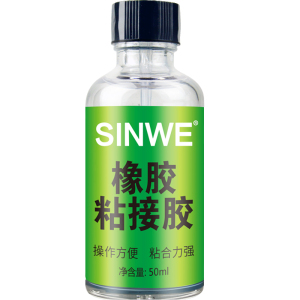 SINWE®

橡胶
粘接胶

操作方便　粘合力强

净含量: 50ml